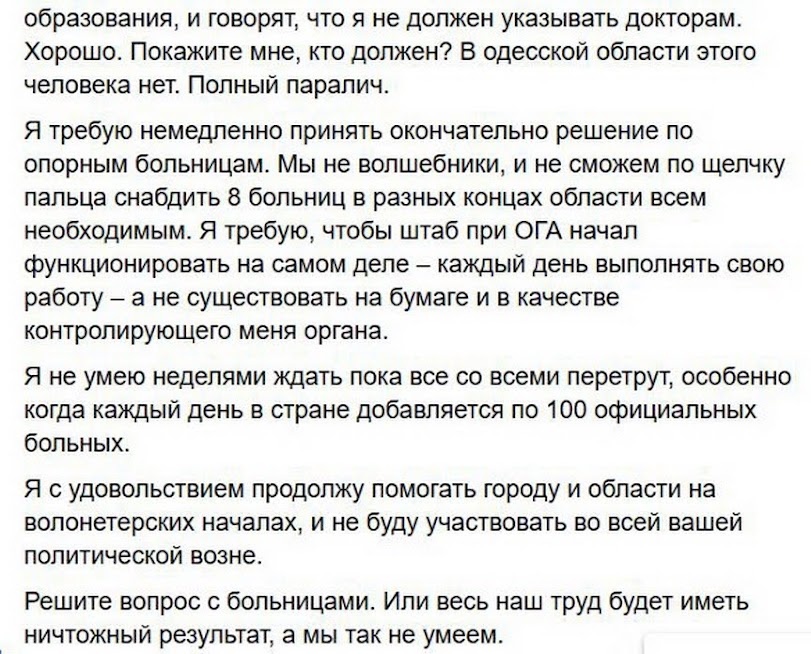 образования, и говорят, что я не должен указывать докторам. Хорошо. Покажите мне, кто должен? В одесской области этого человека нет. Полный паралич.

Я требую немедленно принять окончательно решение по опорным больницам. Мы не волшебники, и не сможем по щелчку пальца снабдить 8 больниц в разных концах области всем необходимым. Я требую, чтобы штаб при ОГА начал функционировать на самом деле – каждый день выполнять свою работу – а не существовать на бумаге и в качестве контролирующего меня органа.

Я не умею неделями ждать пока все со всеми перетрут, особенно когда каждый день в стране добавляется по 100 официальных больных.

Я с удовольствием продолжу помогать городу и области на волонетерских началах, и не буду участвовать во всей вашей политической возне.

Решите вопрос с больницами. Или весь наш труд будет иметь ничтожный результат, а мы так не умеем.